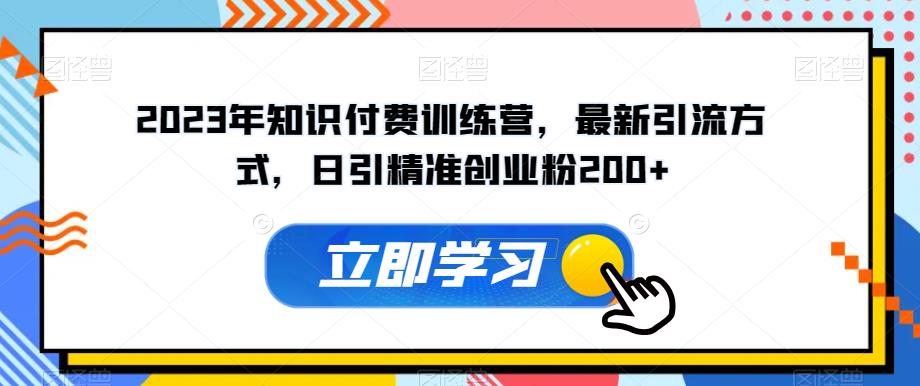 2023年知识付费训练营，最新引流方式，日引精准创业粉200+

立即学习